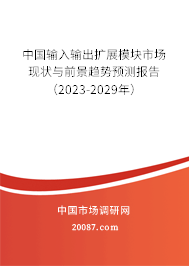 中国输入输出扩展模块市场现状与前景趋势预测报告（2023-2029年）

中国市场调研网

20087.com